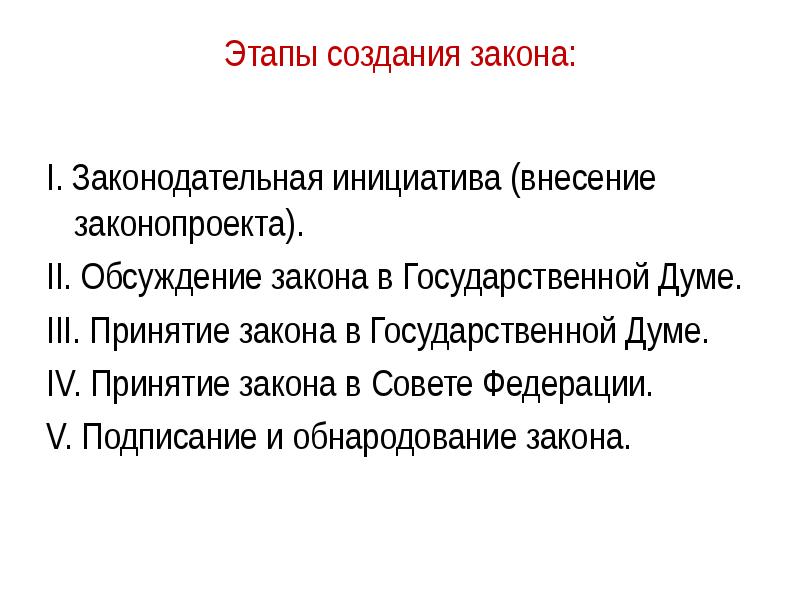 Этапы создания закона:

I. Законодательная инициатива (внесение законопроекта).

II. Обсуждение закона в Государственной Думе.

III. Принятие закона в Государственной Думе.

IV. Принятие закона в Совете Федерации.

V. Подписание и обнародование закона.